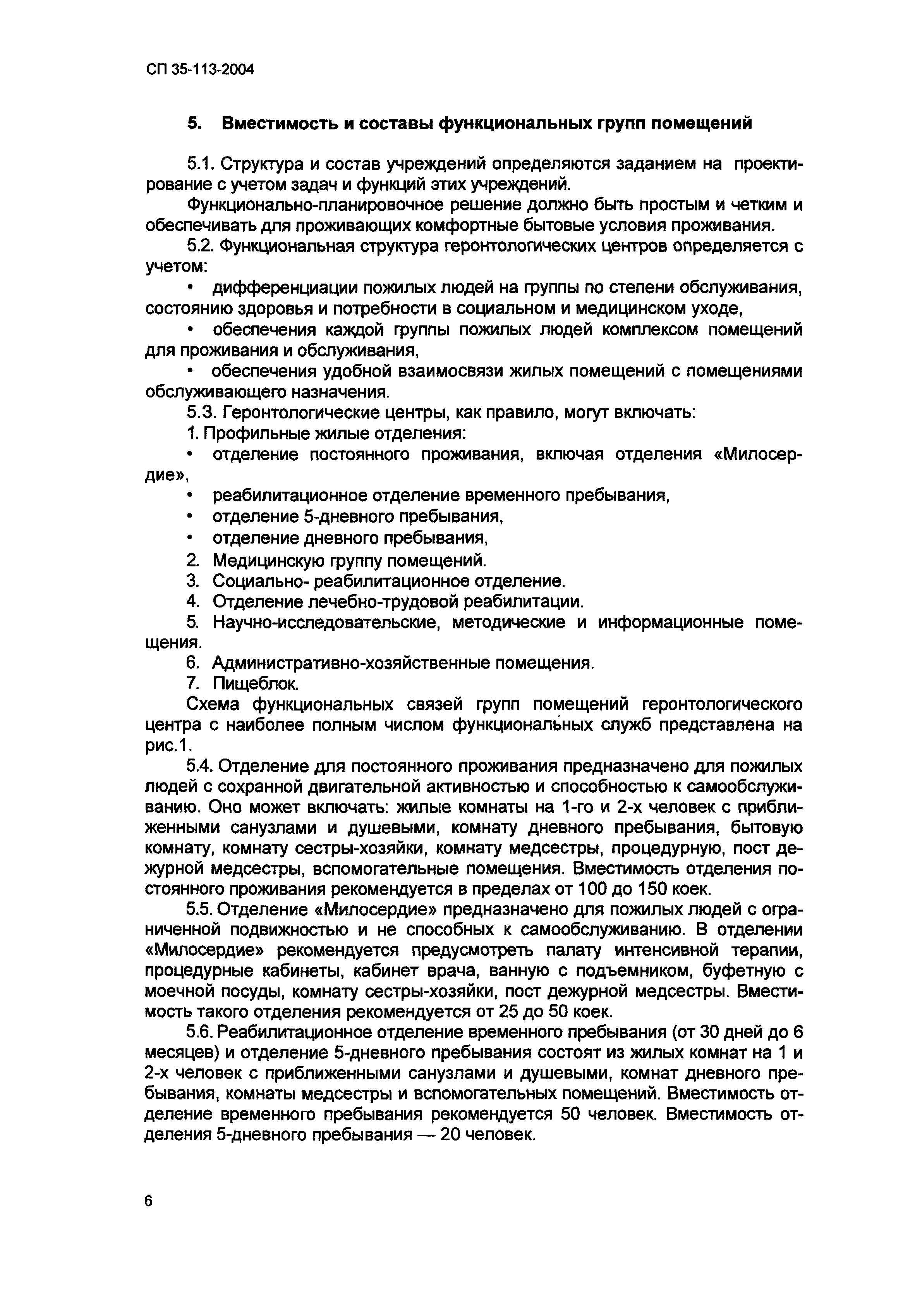 СП 35-113-2004

5. Вместимость и составы функциональных групп помещений

5.1. Структура и состав учреждений определяются заданием на проектирование с учетом задач и функций этих учреждений.

Функционально-планировочное решение должно быть простым и четким и обеспечивать для проживающих комфортные бытовые условия проживания.

5.2. Функциональная структура геронтологических центров определяется с учетом:

• дифференциации пожилых людей на группы по степени обслуживания, состоянию здоровья и потребности в социальном и медицинском уходе,

• обеспечения каждой группы пожилых людей комплексом помещений для проживания и обслуживания,

• обеспечения удобной взаимосвязи жилых помещений с помещениями обслуживающего назначения.

5.3. Геронтологические центры, как правило, могут включать:

1. Профильные жилые отделения:

• отделение постоянного проживания, включая отделения «Милосердие»,

• реабилитационное отделение временного пребывания,

• отделение 5-дневного пребывания,

• отделение дневного пребывания,

2. Медицинскую группу помещений.

3. Социально- реабилитационное отделение.

4. Отделение лечебно-трудовой реабилитации.

5. Научно-исследовательские, методические и информационные помещения.

6. Административно-хозяйственные помещения.

7. Пищеблок.

Схема функциональных связей групп помещений геронтологического центра с наиболее полным числом функциональных служб представлена на рис.1.

5.4. Отделение для постоянного проживания предназначено для пожилых людей с сохранной двигательной активностью и способностью к самообслуживанию. Оно может включать: жилые комнаты на 1-го и 2-х человек с приближенными санузлами и душевыми, комнату дневного пребывания, бытовую комнату, комнату сестры-хозяйки, комнату медсестры, процедурную, пост дежурной медсестры, вспомогательные помещения. Вместимость отделения постоянного проживания рекомендуется в пределах от 100 до 150 коек.

5.5. Отделение «Милосердие» предназначено для пожилых людей с ограниченной подвижностью и не способных к самообслуживанию. В отделении «Милосердие» рекомендуется предусмотреть палату интенсивной терапии, процедурные кабинеты, кабинет врача, ванную с подъемником, буфетную с моечной посуды, комнату сестры-хозяйки, пост дежурной медсестры. Вместимость такого отделения рекомендуется от 25 до 50 коек.

5.6. Реабилитационное отделение временного пребывания (от 30 дней до 6 месяцев) и отделение 5-дневного пребывания состоят из жилых комнат на 1 и 2-х человек с приближенными санузлами и душевыми, комнат дневного пребывания, комнаты медсестры и вспомогательных помещений. Вместимость отделение временного пребывания рекомендуется 50 человек. Вместимость отделения 5-дневного пребывания — 20 человек.

6